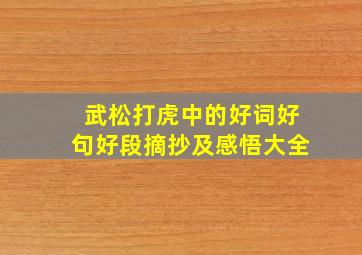 武松打虎中的好词好句好段摘抄及感悟大全